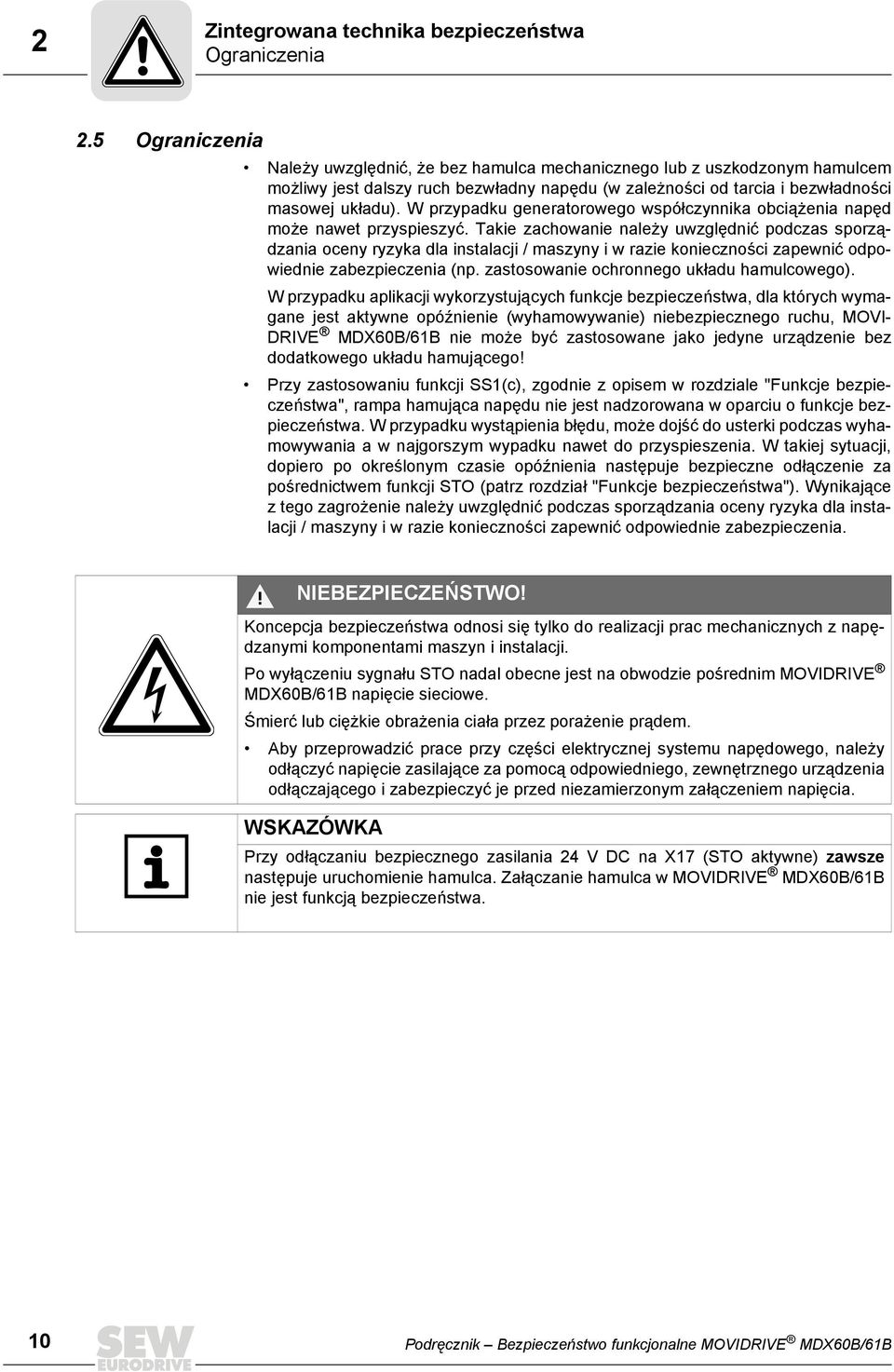 2

Zintegrowana technika bezpieczeństwa
Ograniczenia

2.5 Ograniczenia

• Należy uwzględnić, że bez hamulca mechanicznego lub z uszkodzonym hamulcem możliwy jest dalszy ruch bezwładny napędu (w zależności od tarcia i bezwładności masowej układu). W przypadku generatorowego współczynnika obciążenia napęd może nawet przyspieszyć. Takie zachowanie należy uwzględnić podczas sporządzania oceny ryzyka dla instalacji / maszyny i w razie konieczności zapewnić odpowiednie zabezpieczenia (np. zastosowanie ochronnego układu hamulcowego).

W przypadku aplikacji wykorzystujących funkcje bezpieczeństwa, dla których wymagane jest aktywne opóźnienie (wyhamowywanie) niebezpiecznego ruchu, MOVIDRIVE ® MDX60B/61B nie może być zastosowane jako jedyne urządzenie bez dodatkowego układu hamującego!

• Przy zastosowaniu funkcji SS1(c), zgodnie z opisem w rozdziale "Funkcje bezpieczeństwa", rampa hamująca napędu nie jest nadzorowana w oparciu o funkcje bezpieczeństwa. W przypadku wystąpienia błędu, może dojść do usterki podczas wyhamowywania a w najgorszym wypadku nawet do przyspieszenia. W takiej sytuacji, dopiero po określonym czasie opóźnienia następuje bezpieczne odłączenie za pośrednictwem funkcji STO (patrz rozdział "Funkcje bezpieczeństwa"). Wynikające z tego zagrożenie należy uwzględnić podczas sporządzania oceny ryzyka dla instalacji / maszyny i w razie konieczności zapewnić odpowiednie zabezpieczenia.

NIEBEZPIECZEŃSTWO!

Koncepcja bezpieczeństwa odnosi się tylko do realizacji prac mechanicznych z napędzanymi komponentami maszyn i instalacji.

Po wyłączeniu sygnału STO nadal obecne jest na obwodzie pośrednim MOVIDRIVE ® MDX60B/61B napięcie sieciowe.

Śmierć lub ciężkie obrażenia ciała przez porażenie prądem.

• Aby przeprowadzić prace przy części elektrycznej systemu napędowego, należy odłączyć napięcie zasilające za pomocą odpowiedniego, zewnętrznego urządzenia odłączającego i zabezpieczyć je przed niezamierzonym załączeniem napięcia.

WSKAZÓWKA

Przy odłączaniu bezpiecznego zasilania 24 V DC na X17 (STO aktywne) zawsze następuje uruchomienie hamulca. Załączanie hamulca w MOVIDRIVE ® MDX60B/61B nie jest funkcją bezpieczeństwa.

10

SEW EURODRIVE

Podręcznik – Bezpieczeństwo funkcjonalne MOVIDRIVE ® MDX60B/61B